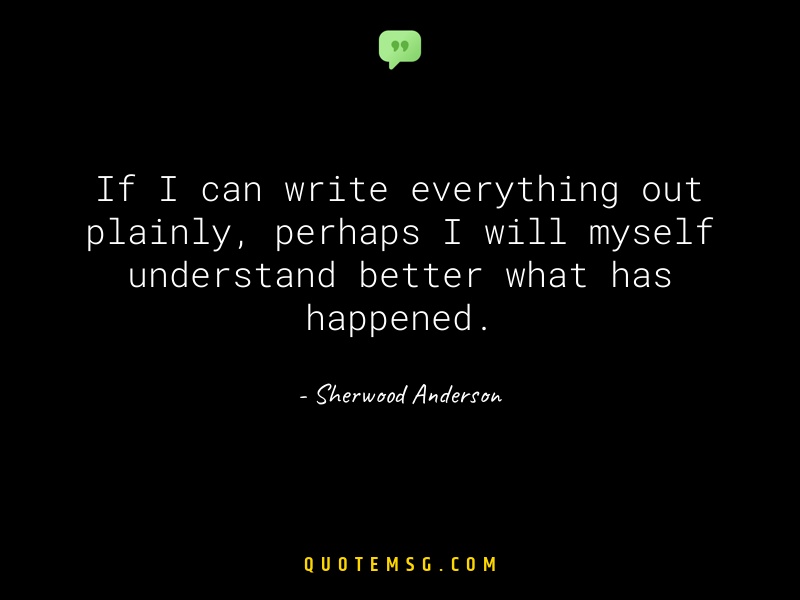 If I can write everything out plainly, perhaps I will myself understand better what has happened.

- Sherwood Anderson

QUOTEMSG.COM